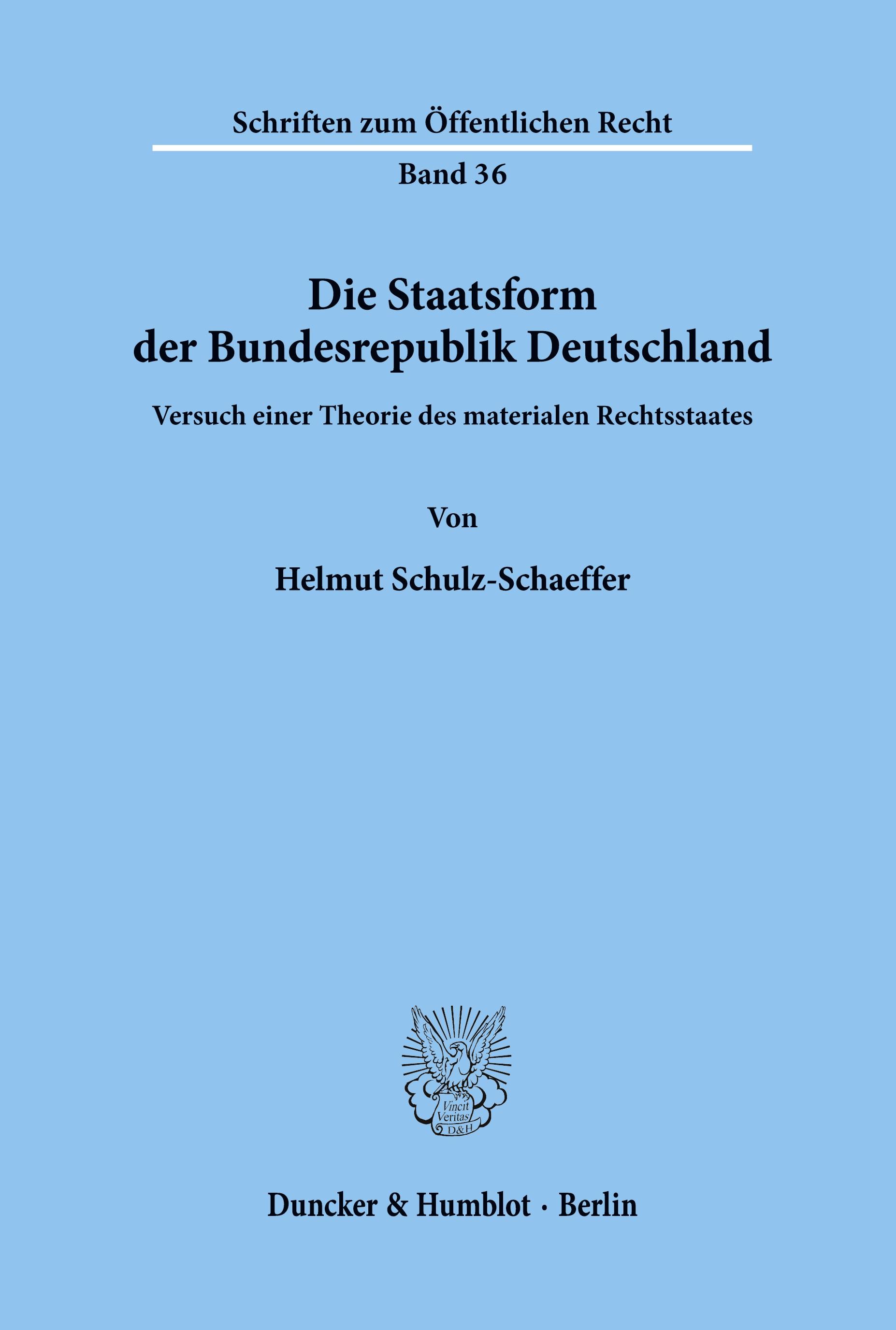 Schriften zum Öffentlichen Recht

Band 36

Die Staatsform
der Bundesrepublik Deutschland

Versuch einer Theorie des materialen Rechtsstaates

Von

Helmut Schulz-Schaeffer

Vincit
Veritas
D&H

Duncker & Humblot · Berlin